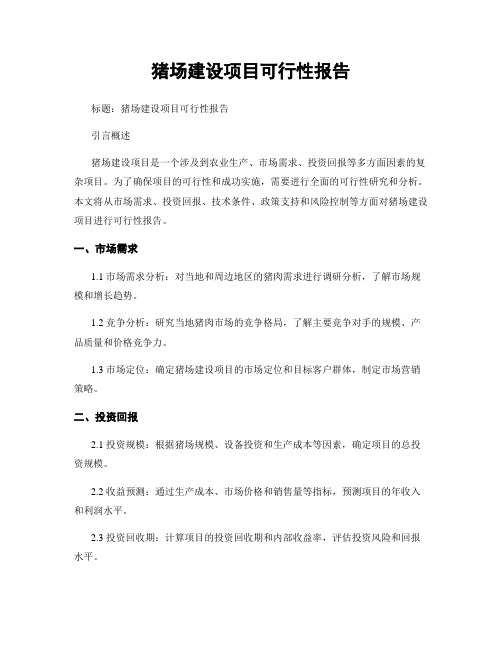 猪场建设项目可行性报告

标题：猪场建设项目可行性报告

引言概述

猪场建设项目是一个涉及到农业生产、市场需求、投资回报等多方面因素的复杂项目。为了确保项目的可行性和成功实施，需要进行全面的可行性研究和分析。本文将从市场需求、投资回报、技术条件、政策支持和风险控制等方面对猪场建设项目进行可行性报告。

一、市场需求

1.1 市场需求分析：对当地和周边地区的猪肉需求进行调研分析，了解市场规模和增长趋势。

1.2 竞争分析：研究当地猪肉市场的竞争格局，了解主要竞争对手的规模、产品质量和价格竞争力。

1.3 市场定位：确定猪场建设项目的市场定位和目标客户群体，制定市场营销策略。

二、投资回报

2.1 投资规模：根据猪场规模、设备投资和生产成本等因素，确定项目的总投资规模。

2.2 收益预测：通过生产成本、市场价格和销售量等指标，预测项目的年收入和利润水平。

2.3 投资回收期：计算项目的投资回收期和内部收益率，评估投资风险和回报水平。